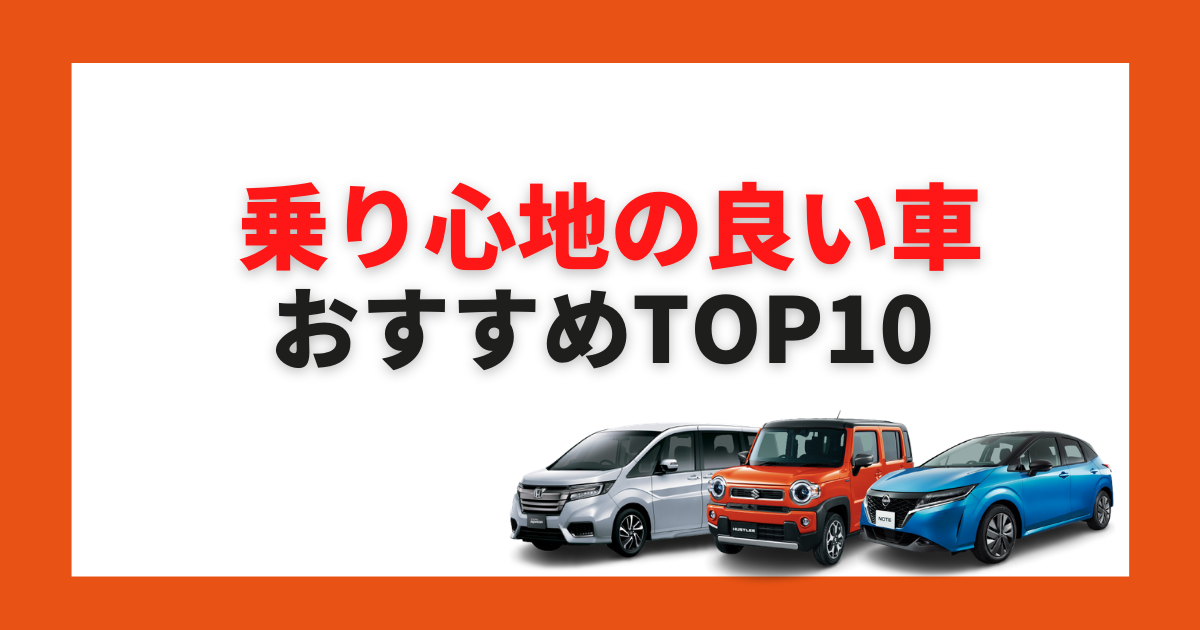 乗り心地の良い車
おすすめTOP10

HUSTLER

NOTE